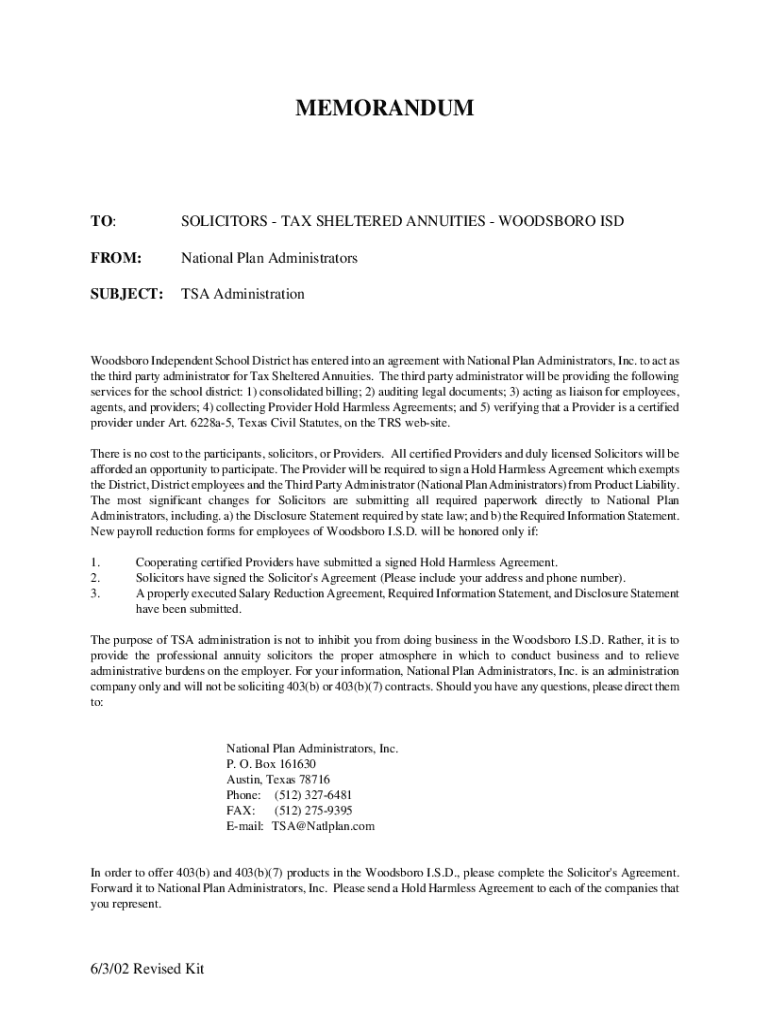 MEMORANDUM

TO: SOLICITORS - TAX SHELTERED ANNUITIES - WOODSBORO ISD

FROM: National Plan Administrators

SUBJECT: TSA Administration

Woodsboro Independent School District has entered into an agreement with National Plan Administrators, Inc. to act as the third party administrator for Tax Sheltered Annuities. The third party administrator will be providing the following services for the school district: 1) consolidated billing; 2) auditing legal documents; 3) acting as liaison for employees, agents, and providers; 4) collecting Provider Hold Harmless Agreements; and 5) verifying that a Provider is a certified provider under Art. 6228a-5, Texas Civil Statutes, on the TRS web-site.

There is no cost to the participants, solicitors, or Providers. All certified Providers and duly licensed Solicitors will be afforded an opportunity to participate. The Provider will be required to sign a Hold Harmless Agreement which exempts the District, District employees and the Third Party Administrator (National Plan Administrators) from Product Liability. The most significant changes for Solicitors are submitting all required paperwork directly to National Plan Administrators, including. a) the Disclosure Statement required by state law; and b) the Required Information Statement. New payroll reduction forms for employees of Woodsboro I.S.D. will be honored only if:

1. Cooperating certified Providers have submitted a signed Hold Harmless Agreement.
2. Solicitors have signed the Solicitor's Agreement (Please include your address and phone number).
3. A properly executed Salary Reduction Agreement, Required Information Statement, and Disclosure Statement have been submitted.

The purpose of TSA administration is not to inhibit you from doing business in the Woodsboro I.S.D. Rather, it is to provide the professional annuity solicitors the proper atmosphere in which to conduct business and to relieve administrative burdens on the employer. For your information, National Plan Administrators, Inc. is an administration company only and will not be soliciting 403(b) or 403(b)(7) contracts. Should you have any questions, please direct them to:

National Plan Administrators, Inc.
P. O. Box 161630
Austin, Texas 78716
Phone: (512) 327-6481
FAX: (512) 275-9395
E-mail: TSA@Natlplan.com

In order to offer 403(b) and 403(b)(7) products in the Woodsboro I.S.D., please complete the Solicitor's Agreement. Forward it to National Plan Administrators, Inc. Please send a Hold Harmless Agreement to each of the companies that you represent.

6/3/02 Revised Kit